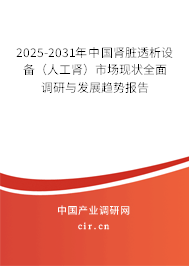 2025-2031年中国肾脏透析设备（人工肾）市场现状全面调研与发展趋势报告

中国产业调研网
cir.cn